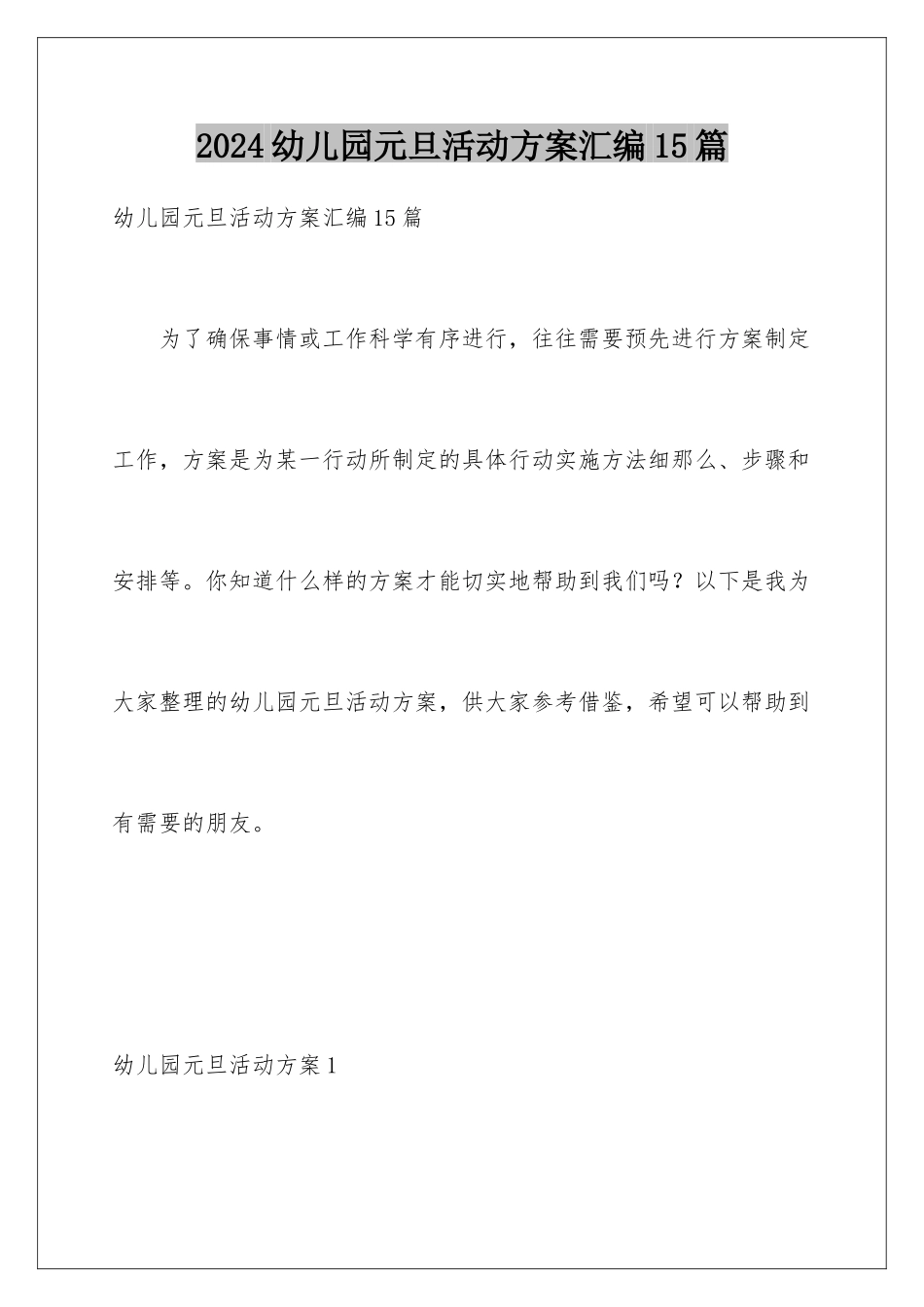 2024幼儿园元旦活动方案汇编15篇

幼儿园元旦活动方案汇编15篇

为了确保事情或工作科学有序进行，往往需要预先进行方案制定工作，方案是为某一行动所制定的具体行动实施方法细那么、步骤和安排等。你知道什么样的方案才能切实地帮助到我们吗？以下是我为大家整理的幼儿园元旦活动方案，供大家参考借鉴，希望可以帮助到有需要的朋友。

幼儿园元旦活动方案1